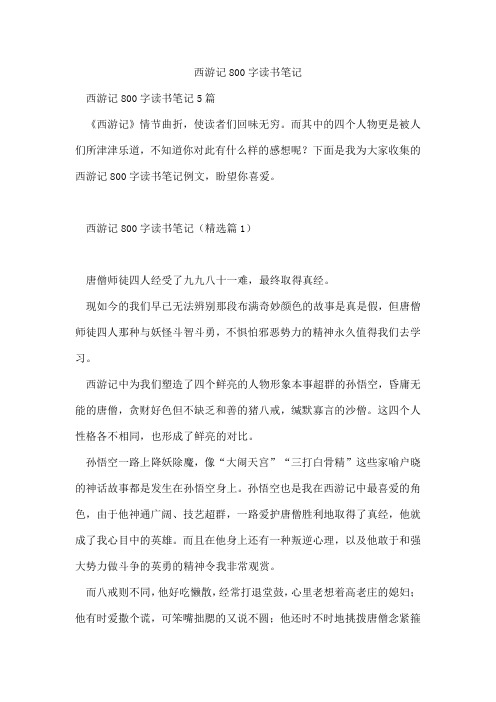 西游记800字读书笔记

西游记800字读书笔记5篇

《西游记》情节曲折，使读者们回味无穷。而其中的四个人物更是被人们所津津乐道，不知道你对此有什么样的感想呢？下面是我为大家收集的西游记800字读书笔记例文，盼望你喜爱。

西游记800字读书笔记（精选篇1）

唐僧师徒四人经受了九九八十一难，最终取得真经。

现如今的我们早已无法辨别那段布满奇妙颜色的故事是真是假，但唐僧师徒四人那种与妖怪斗智斗勇，不惧怕邪恶势力的精神永久值得我们去学习。

西游记中为我们塑造了四个鲜亮的人物形象本事超群的孙悟空，昏庸无能的唐僧，贪财好色但不缺乏和善的猪八戒，缄默寡言的沙僧。这四个人性格各不相同，也形成了鲜亮的对比。

孙悟空一路上降妖除魔，像“大闹天宫”“三打白骨精”这些家喻户晓的神话故事都是发生在孙悟空身上。孙悟空也是我在西游记中最喜爱的角色，由于他神通广阔、技艺超群，一路爱护唐僧胜利地取得了真经，他就成了我心目中的英雄。而且在他身上还有一种叛逆心理，以及他敢于和强大势力做斗争的英勇的精神令我非常观赏。

而八戒则不同，他好吃懒散，经常打退堂鼓，心里老想着高老庄的媳妇；他有时爱撒个谎，可笨嘴拙腮的又说不圆；他还时不时地挑拨唐僧念紧箍